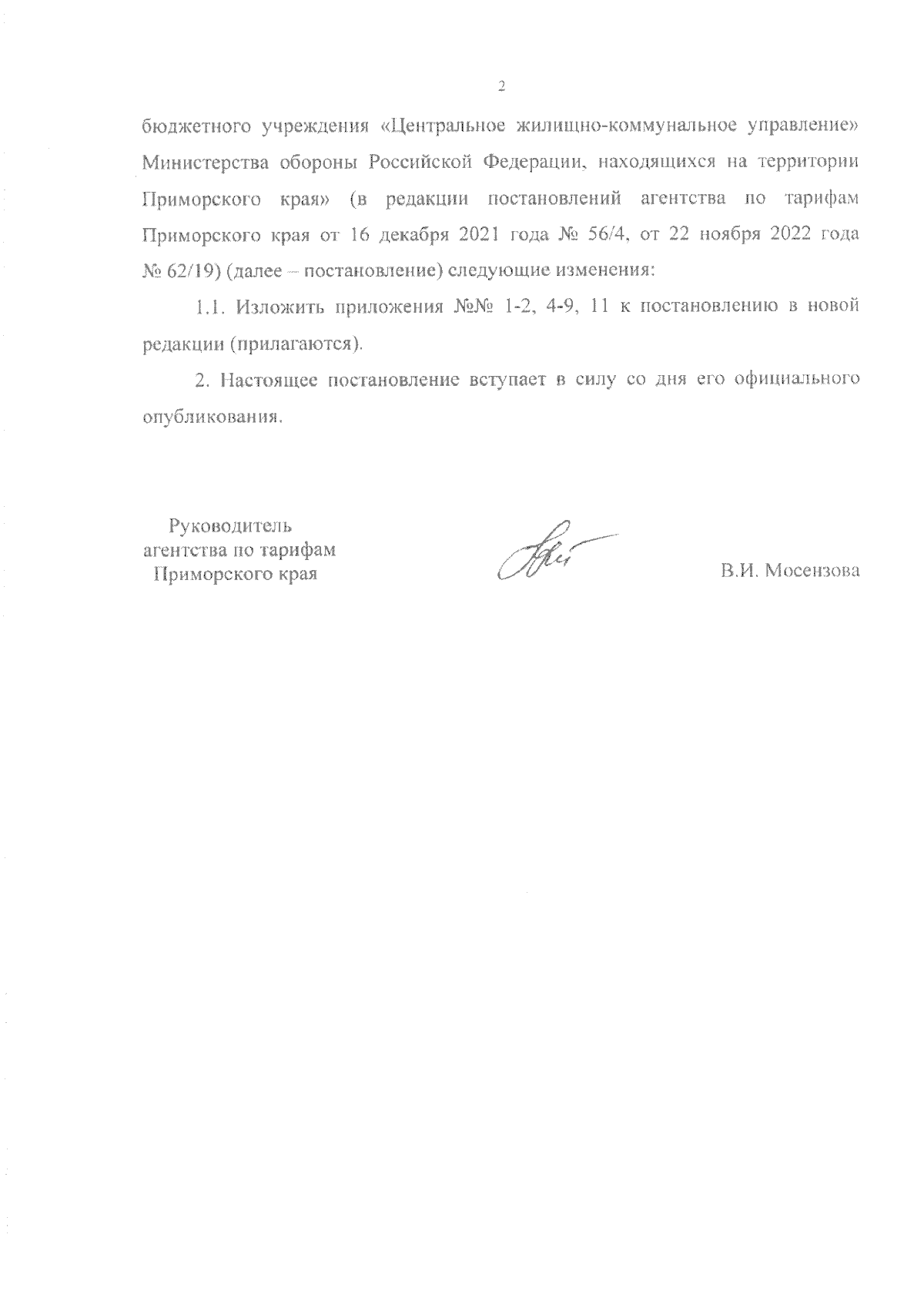 2

бюджетного учреждения «Центральное жилищно-коммунальное управление» Министерства обороны Российской Федерации, находящихся на территории Приморского края» (в редакции постановлений агентства по тарифам Приморского края от 16 декабря 2021 года № 56/4, от 22 ноября 2022 года № 62/19) (далее – постановление) следующие изменения:

1.1. Изложить приложения №№ 1-2, 4-9, 11 к постановлению в новой редакции (прилагаются).

2. Настоящее постановление вступает в силу со дня его официального опубликования.

Руководитель
агентства по тарифам
Приморского края

В.И. Мосензова